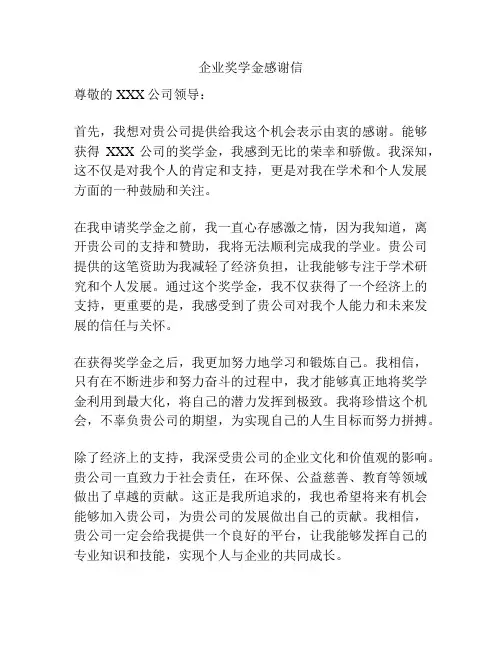 企业奖学金感谢信

尊敬的 XXX 公司领导：

首先，我想对贵公司提供给我这个机会表示由衷的感谢。能够获得 XXX 公司的奖学金，我感到无比的荣幸和骄傲。我深知，这不仅是对我个人的肯定和支持，更是对我在学术和个人发展方面的一种鼓励和关注。

在我申请奖学金之前，我一直心存感激之情，因为我知道，离开贵公司的支持和赞助，我将无法顺利完成我的学业。贵公司提供的这笔资助为我减轻了经济负担，让我能够专注于学术研究和个人发展。通过这个奖学金，我不仅获得了一个经济上的支持，更重要的是，我感受到了贵公司对我个人能力和未来发展的信任与关怀。

在获得奖学金之后，我更加努力地学习和锻炼自己。我相信，只有在不断进步和努力奋斗的过程中，我才能够真正地将奖学金利用到最大化，将自己的潜力发挥到极致。我将珍惜这个机会，不辜负贵公司的期望，为实现自己的人生目标而努力拼搏。

除了经济上的支持，我深受贵公司的企业文化和价值观的影响。贵公司一直致力于社会责任，在环保、公益慈善、教育等领域做出了卓越的贡献。这正是我所追求的，我也希望将来有机会能够加入贵公司，为贵公司的发展做出自己的贡献。我相信，贵公司一定会给我提供一个良好的平台，让我能够发挥自己的专业知识和技能，实现个人与企业的共同成长。